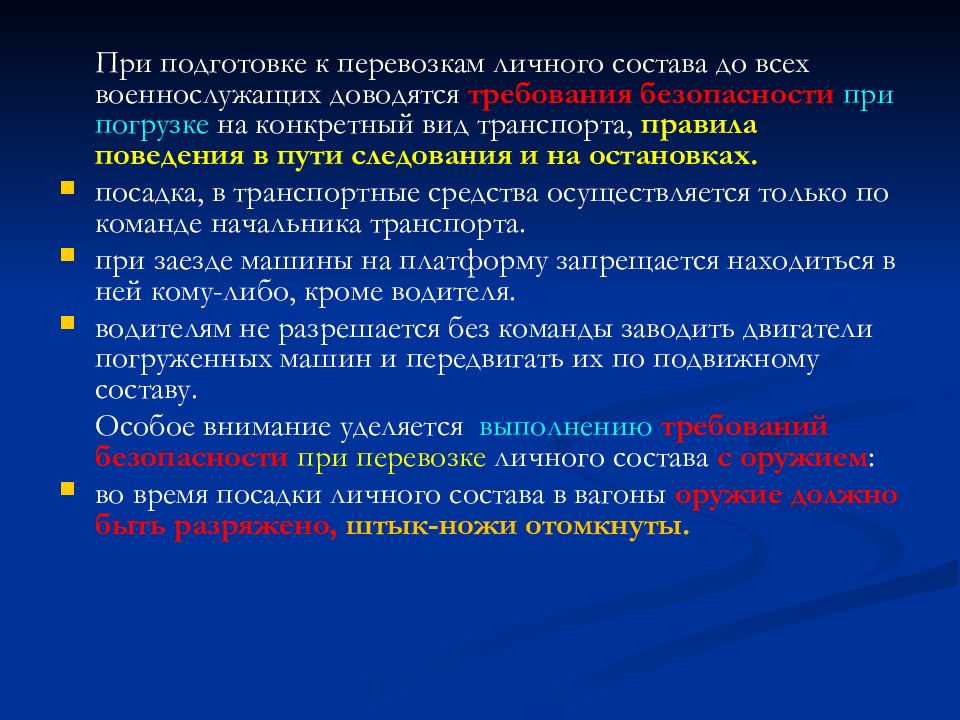 При подготовке к перевозкам личного состава до всех военнослужащих доводятся требования безопасности при погрузке на конкретный вид транспорта, правила поведения в пути следования и на остановках.

посадка, в транспортные средства осуществляется только по команде начальника транспорта.

при заезде машины на платформу запрещается находиться в ней кому-либо, кроме водителя.

водителям не разрешается без команды заводить двигатели погруженных машин и передвигать их по подвижному составу.

Особое внимание уделяется выполнению требований безопасности при перевозке личного состава с оружием:

во время посадки личного состава в вагоны оружие должно быть разряжено, штык-ножи отомкнуты.